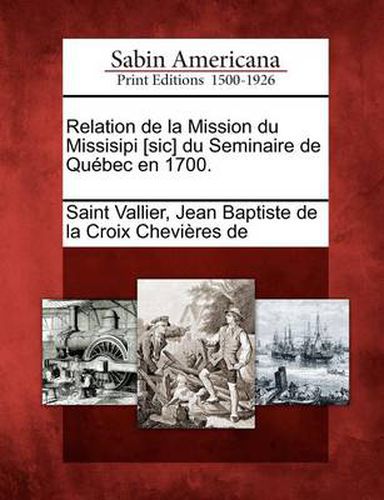 Sabin Americana
Print Editions 1500-1926

Relation de la Mission du Missisipi [sic] du Seminaire de Québec en 1700.

Saint Vallier, Jean Baptiste de la Croix Chevières de